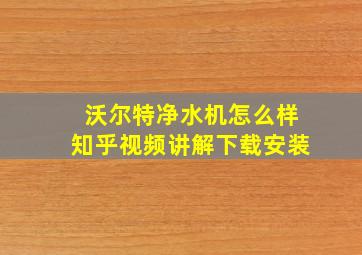 沃尔特净水机怎么样
知乎视频讲解下载安装